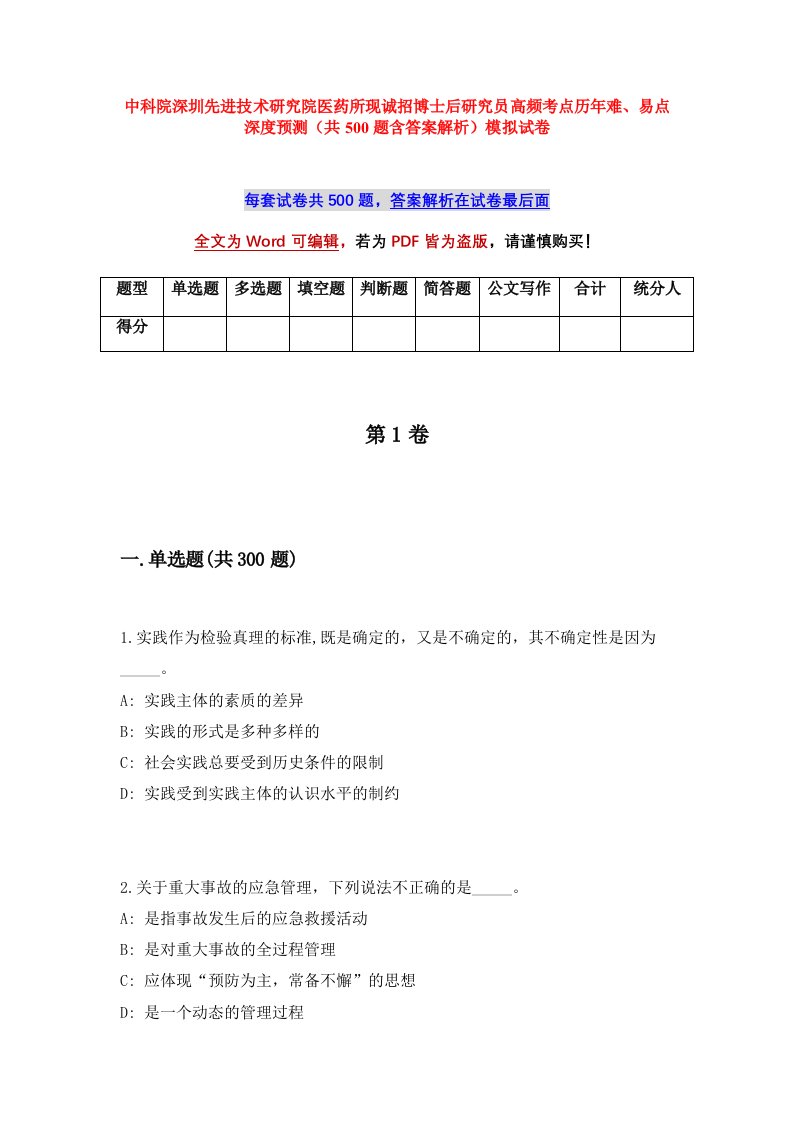 中科院深圳先进技术研究院医药所现诚招博士后研究员高频考点历年难、易点深度预测（共500题含答案解析）模拟试卷

每套试卷共500题，答案解析在试卷最后面

全文为Word可编辑，若为PDF皆为盗版，请谨慎购买！

| 题型 | 单选题 | 多选题 | 填空题 | 判断题 | 简答题 | 公文写作 | 合计 | 统分人 |
|---|---|---|---|---|---|---|---|---|
| 得分 | | | | | | | | |

第1卷

一.单选题(共300题)

1.实践作为检验真理的标准,既是确定的，又是不确定的，其不确定性是因为_____。
A: 实践主体的素质的差异
B: 实践的形式是多种多样的
C: 社会实践总要受到历史条件的限制
D: 实践受到实践主体的认识水平的制约

2.关于重大事故的应急管理，下列说法不正确的是_____。
A: 是指事故发生后的应急救援活动
B: 是对重大事故的全过程管理
C: 应体现“预防为主，常备不懈”的思想
D: 是一个动态的管理过程